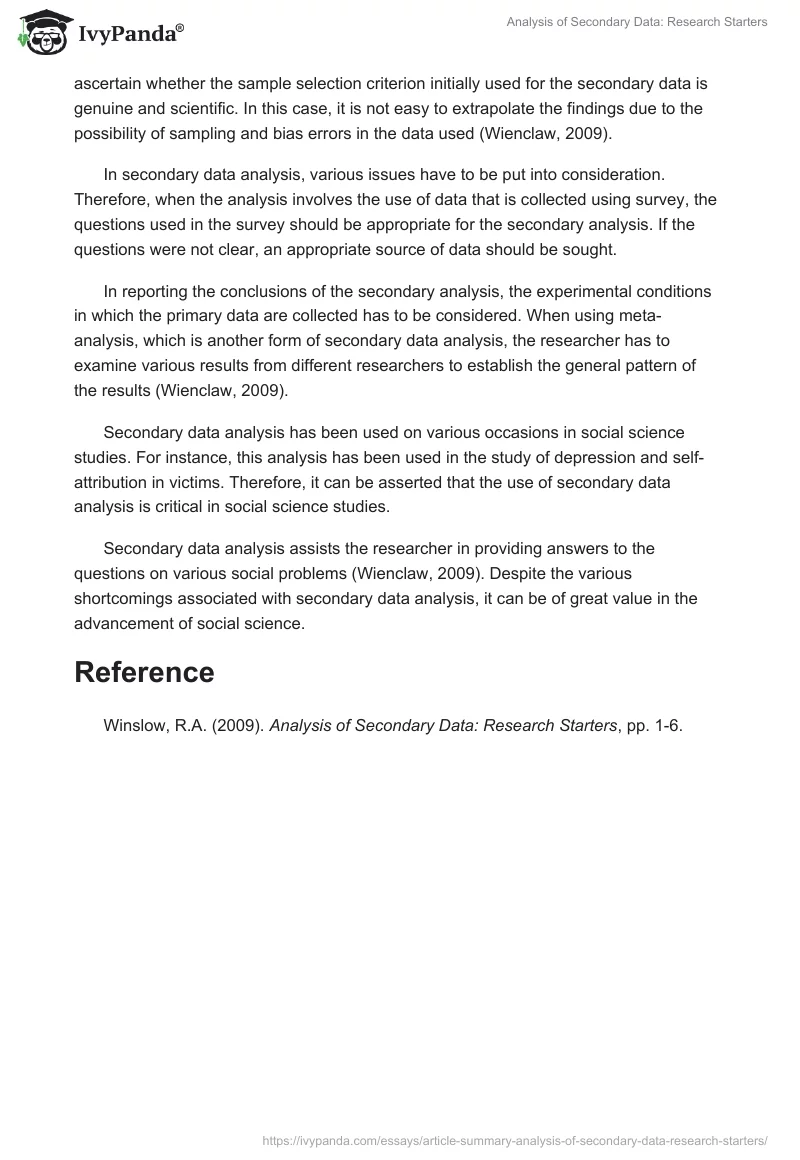 IvyPanda®

Analysis of Secondary Data: Research Starters

ascertain whether the sample selection criterion initially used for the secondary data is genuine and scientific. In this case, it is not easy to extrapolate the findings due to the possibility of sampling and bias errors in the data used (Wienclaw, 2009).

In secondary data analysis, various issues have to be put into consideration. Therefore, when the analysis involves the use of data that is collected using survey, the questions used in the survey should be appropriate for the secondary analysis. If the questions were not clear, an appropriate source of data should be sought.

In reporting the conclusions of the secondary analysis, the experimental conditions in which the primary data are collected has to be considered. When using meta-analysis, which is another form of secondary data analysis, the researcher has to examine various results from different researchers to establish the general pattern of the results (Wienclaw, 2009).

Secondary data analysis has been used on various occasions in social science studies. For instance, this analysis has been used in the study of depression and self-attribution in victims. Therefore, it can be asserted that the use of secondary data analysis is critical in social science studies.

Secondary data analysis assists the researcher in providing answers to the questions on various social problems (Wienclaw, 2009). Despite the various shortcomings associated with secondary data analysis, it can be of great value in the advancement of social science.

Reference

Winslow, R.A. (2009). Analysis of Secondary Data: Research Starters, pp. 1-6.

https://ivypanda.com/essays/article-summary-analysis-of-secondary-data-research-starters/